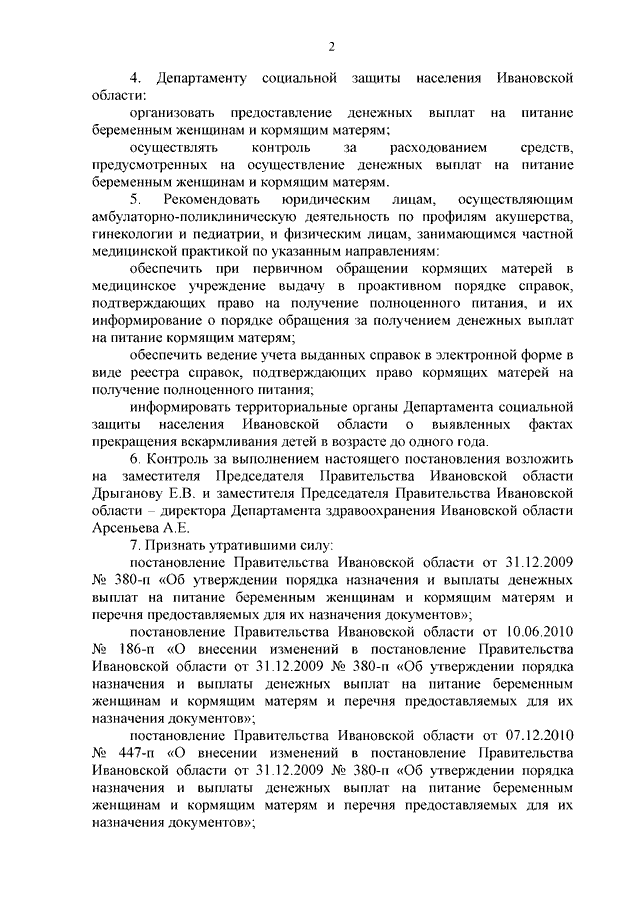 2

4. Департаменту социальной защиты населения Ивановской области:

организовать предоставление денежных выплат на питание беременным женщинам и кормящим матерям;

осуществлять контроль за расходованием средств, предусмотренных на осуществление денежных выплат на питание беременным женщинам и кормящим матерям.

5. Рекомендовать юридическим лицам, осуществляющим амбулаторно-поликлиническую деятельность по профилям акушерства, гинекологии и педиатрии, и физическим лицам, занимающимся частной медицинской практикой по указанным направлениям:

обеспечить при первичном обращении кормящих матерей в медицинское учреждение выдачу в проактивном порядке справок, подтверждающих право на получение полноценного питания, и их информирование о порядке обращения за получением денежных выплат на питание кормящим матерям;

обеспечить ведение учета выданных справок в электронной форме в виде реестра справок, подтверждающих право кормящих матерей на получение полноценного питания;

информировать территориальные органы Департамента социальной защиты населения Ивановской области о выявленных фактах прекращения вскармливания детей в возрасте до одного года.

6. Контроль за выполнением настоящего постановления возложить на заместителя Председателя Правительства Ивановской области Дрыганову Е.В. и заместителя Председателя Правительства Ивановской области – директора Департамента здравоохранения Ивановской области Арсеньева А.Е.

7. Признать утратившими силу:

постановление Правительства Ивановской области от 31.12.2009 № 380-п «Об утверждении порядка назначения и выплаты денежных выплат на питание беременным женщинам и кормящим матерям и перечня предоставляемых для их назначения документов»;

постановление Правительства Ивановской области от 10.06.2010 № 186-п «О внесении изменений в постановление Правительства Ивановской области от 31.12.2009 № 380-п «Об утверждении порядка назначения и выплаты денежных выплат на питание беременным женщинам и кормящим матерям и перечня предоставляемых для их назначения документов»;

постановление Правительства Ивановской области от 07.12.2010 № 447-п «О внесении изменений в постановление Правительства Ивановской области от 31.12.2009 № 380-п «Об утверждении порядка назначения и выплаты денежных выплат на питание беременным женщинам и кормящим матерям и перечня предоставляемых для их назначения документов»;